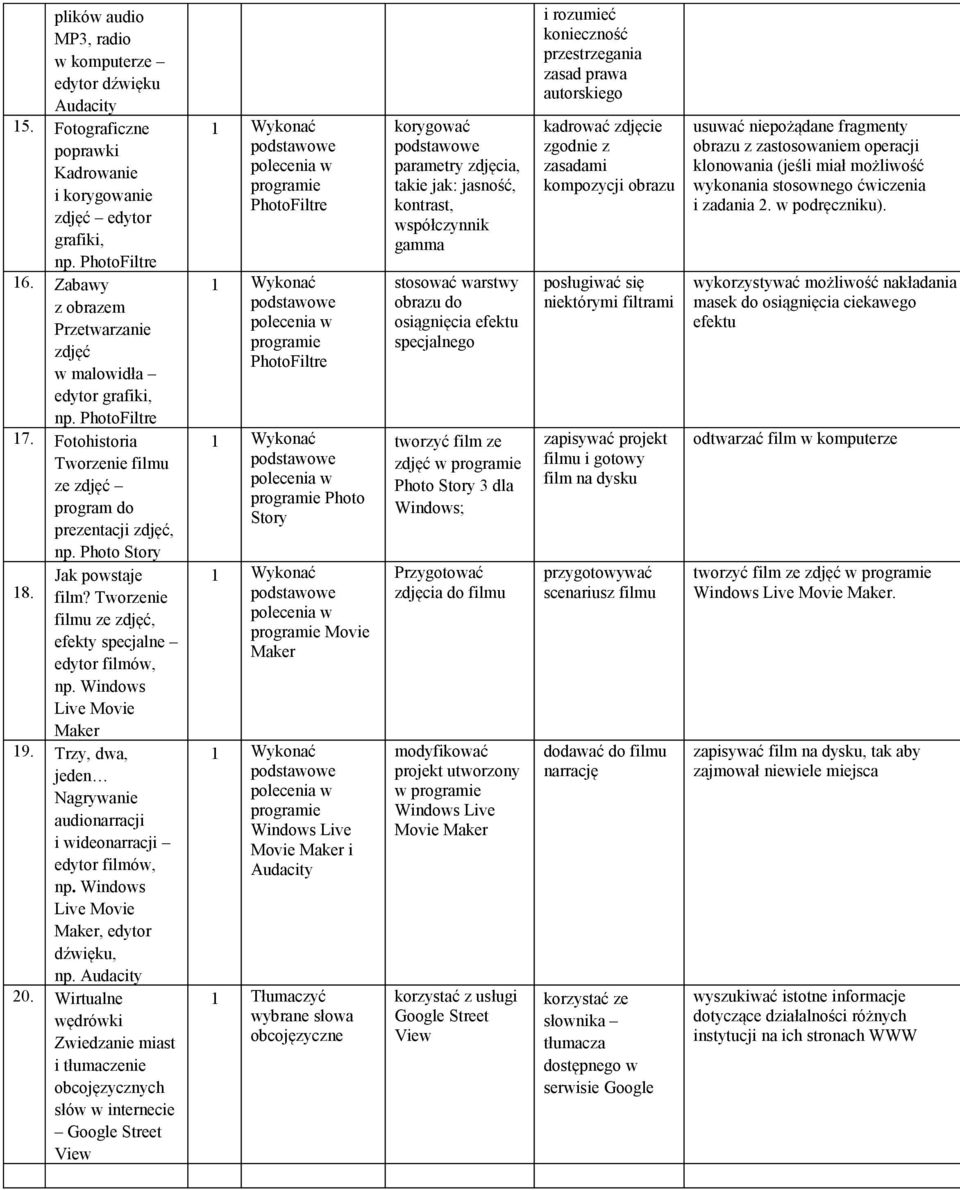 | | plików audio MP3, radio w komputerze – edytor dźwięku Audacity | | | | i rozumieć konieczność przestrzegania zasad prawa autorskiego | |
|---|---|---|---|---|---|---|
| 15. | Fotograficzne poprawki Kadrowanie i korygowanie zdjęć – edytor grafiki, np. PhotoFiltre | 1 | Wykonać podstawowe polecenia w programie PhotoFiltre | korygować podstawowe parametry zdjęcia, takie jak: jasność, kontrast, współczynnik gamma | kadrować zdjęcie zgodnie z zasadami kompozycji obrazu | usuwać niepożądane fragmenty obrazu z zastosowaniem operacji klonowania (jeśli miał możliwość wykonania stosownego ćwiczenia i zadania 2. w podręczniku). |
| 16. | Zabawy z obrazem Przetwarzanie zdjęć w malowidła – edytor grafiki, np. PhotoFiltre | 1 | Wykonać podstawowe polecenia w programie PhotoFiltre | stosować warstwy obrazu do osiągnięcia efektu specjalnego | posługiwać się niektórymi filtrami | wykorzystywać możliwość nakładania masek do osiągnięcia ciekawego efektu |
| 17. | Fotohistoria Tworzenie filmu ze zdjęć – program do prezentacji zdjęć, np. Photo Story | 1 | Wykonać podstawowe polecenia w programie Photo Story | tworzyć film ze zdjęć w programie Photo Story 3 dla Windows; | zapisywać projekt filmu i gotowy film na dysku | odtwarzać film w komputerze |
| 18. | Jak powstaje film? Tworzenie filmu ze zdjęć, efekty specjalne – edytor filmów, np. Windows Live Movie Maker | 1 | Wykonać podstawowe polecenia w programie Movie Maker | Przygotować zdjęcia do filmu | przygotowywać scenariusz filmu | tworzyć film ze zdjęć w programie Windows Live Movie Maker. |
| 19. | Trzy, dwa, jeden… Nagrywanie audionarracji i wideonarracji – edytor filmów, np. Windows Live Movie Maker, edytor dźwięku, np. Audacity | 1 | Wykonać podstawowe polecenia w programie Windows Live Movie Maker i Audacity | modyfikować projekt utworzony w programie Windows Live Movie Maker | dodawać do filmu narrację | zapisywać film na dysku, tak aby zajmował niewiele miejsca |
| 20. | Wirtualne wędrówki Zwiedzanie miast i tłumaczenie obcojęzycznych słów w internecie – Google Street View | 1 | Tłumaczyć wybrane słowa obcojęzyczne | korzystać z usługi Google Street View | korzystać ze słownika – tłumacza dostępnego w serwisie Google | wyszukiwać istotne informacje dotyczące działalności różnych instytucji na ich stronach WWW |